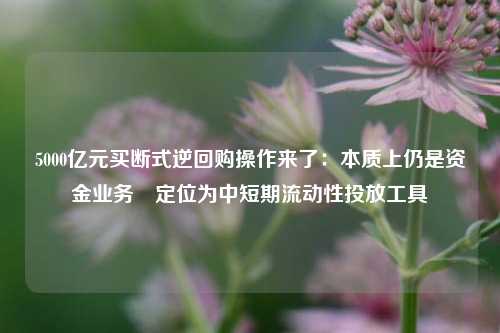 5000亿元买断式逆回购操作来了：本质上仍是资金业务　定位为中短期流动性投放工具